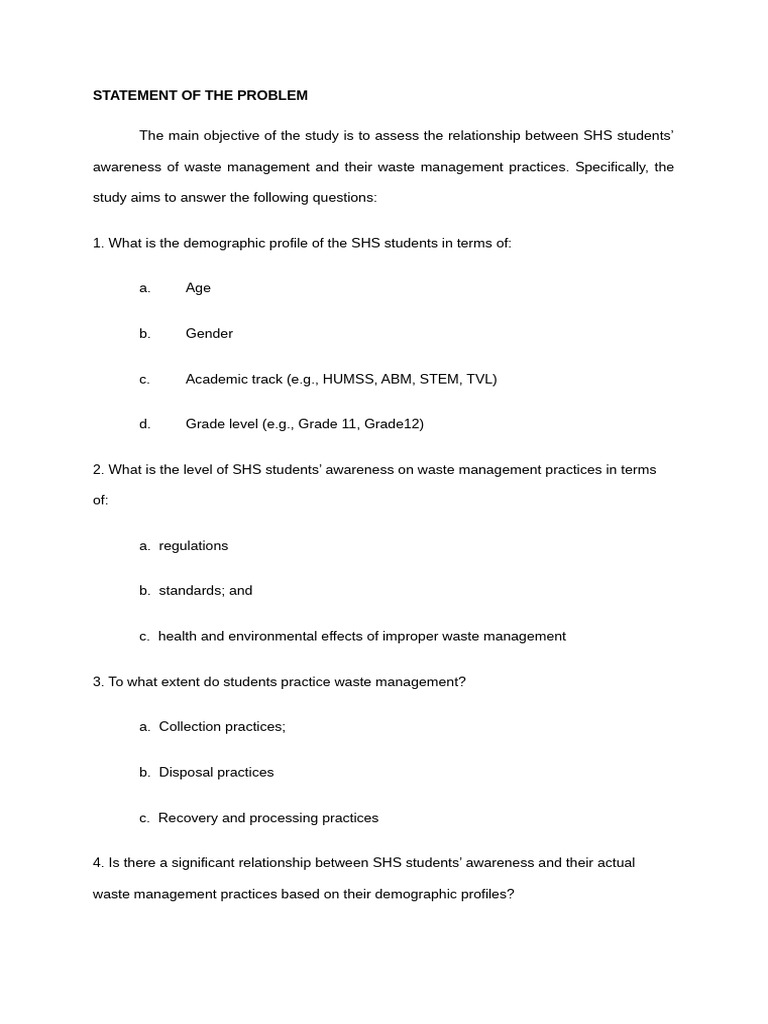 STATEMENT OF THE PROBLEM

The main objective of the study is to assess the relationship between SHS students' awareness of waste management and their waste management practices. Specifically, the study aims to answer the following questions:

1. What is the demographic profile of the SHS students in terms of:

a. Age

b. Gender

c. Academic track (e.g., HUMSS, ABM, STEM, TVL)

d. Grade level (e.g., Grade 11, Grade12)

2. What is the level of SHS students' awareness on waste management practices in terms of:

a. regulations

b. standards; and

c. health and environmental effects of improper waste management

3. To what extent do students practice waste management?

a. Collection practices;

b. Disposal practices

c. Recovery and processing practices

4. Is there a significant relationship between SHS students' awareness and their actual waste management practices based on their demographic profiles?